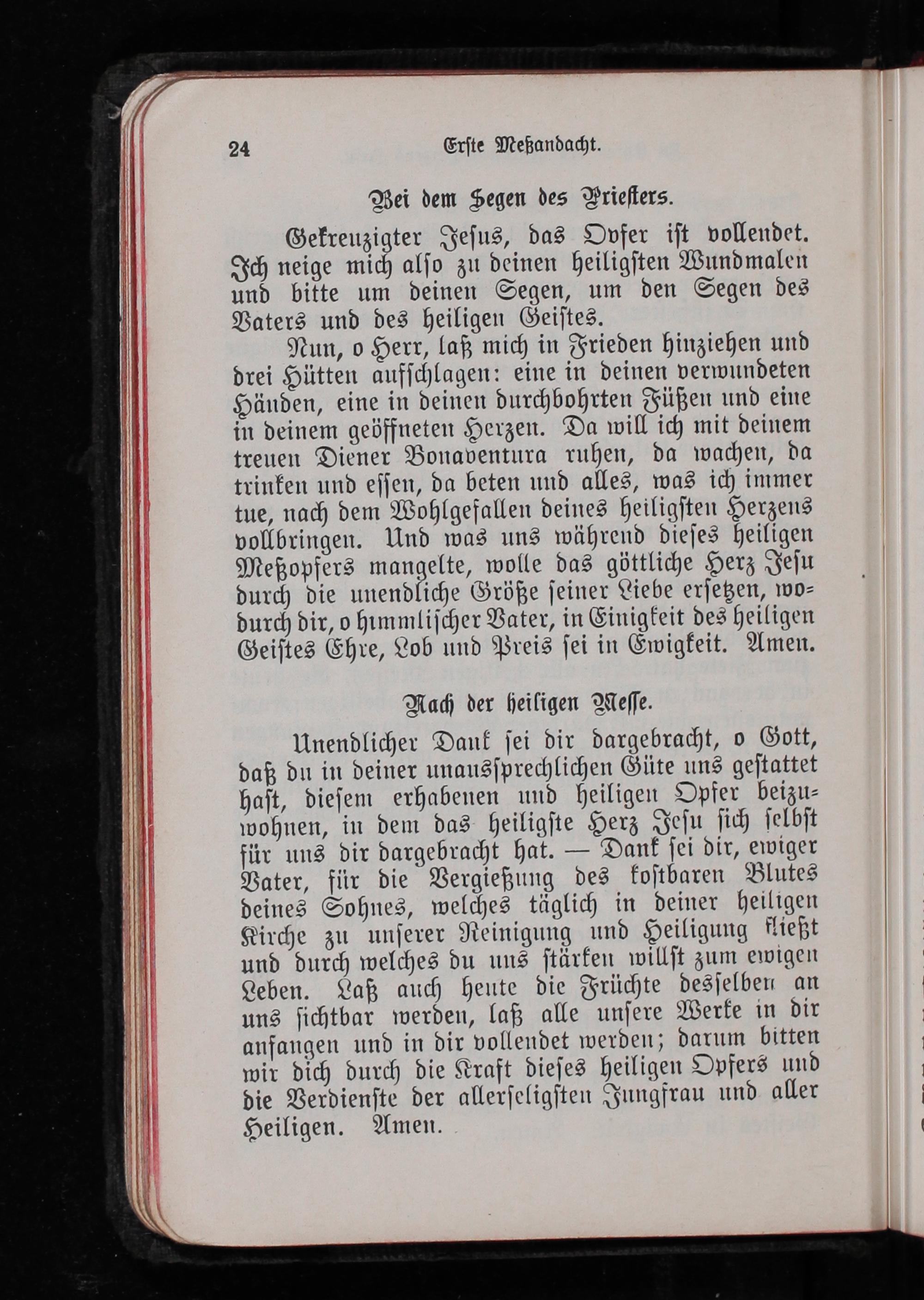 24 Erste Meßandacht.

Bei dem Segen des Priesters.

Gekreuzigter Jesus, das Opfer ist vollendet. Ich neige mich also zu deinen heiligsten Wundmalen und bitte um deinen Segen, um den Segen des Vaters und des heiligen Geistes.

Nun, o Herr, laß mich in Frieden hinziehen und drei Hütten aufschlagen: eine in deinen verwundeten Händen, eine in deinen durchbohrten Füßen und eine in deinem geöffneten Herzen. Da will ich mit deinem treuen Diener Bonaventura ruhen, da wachen, da trinken und essen, da beten und alles, was ich immer tue, nach dem Wohlgefallen deines heiligsten Herzens vollbringen. Und was uns während dieses heiligen Meßopfers mangelte, wolle das göttliche Herz Jesu durch die unendliche Größe seiner Liebe ersetzen, wodurch dir, o himmlischer Vater, in Einigkeit des heiligen Geistes Ehre, Lob und Preis sei in Ewigkeit. Amen.

Nach der heiligen Messe.

Unendlicher Dank sei dir dargebracht, o Gott, daß du in deiner unaussprechlichen Güte uns gestattet hast, diesem erhabenen und heiligen Opfer beizuwohnen, in dem das heiligste Herz Jesu sich selbst für uns dir dargebracht hat. — Dank sei dir, ewiger Vater, für die Vergießung des kostbaren Blutes deines Sohnes, welches täglich in deiner heiligen Kirche zu unserer Reinigung und Heiligung fließt und durch welches du uns stärken willst zum ewigen Leben. Laß auch heute die Früchte desselben an uns sichtbar werden, laß alle unsere Werke in dir anfangen und in dir vollendet werden; darum bitten wir dich durch die Kraft dieses heiligen Opfers und die Verdienste der allerseligsten Jungfrau und aller Heiligen. Amen.